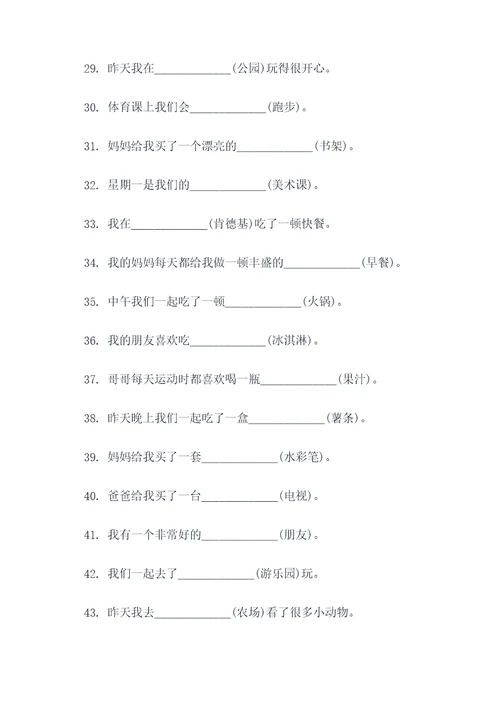 29. 昨天我在____________(公园)玩得很开心。

30. 体育课上我们会____________(跑步)。

31. 妈妈给我买了一个漂亮的____________(书架)。

32. 星期一是我们的____________(美术课)。

33. 我在____________(肯德基)吃了一顿快餐。

34. 我的妈妈每天都给我做一顿丰盛的____________(早餐)。

35. 中午我们一起吃了一顿____________(火锅)。

36. 我的朋友喜欢吃____________(冰淇淋)。

37. 哥哥每天运动时都喜欢喝一瓶____________(果汁)。

38. 昨天晚上我们一起吃了一盒____________(薯条)。

39. 妈妈给我买了一套____________(水彩笔)。

40. 爸爸给我买了一台____________(电视)。

41. 我有一个非常好的____________(朋友)。

42. 我们一起去了____________(游乐园)玩。

43. 昨天我去____________(农场)看了很多小动物。